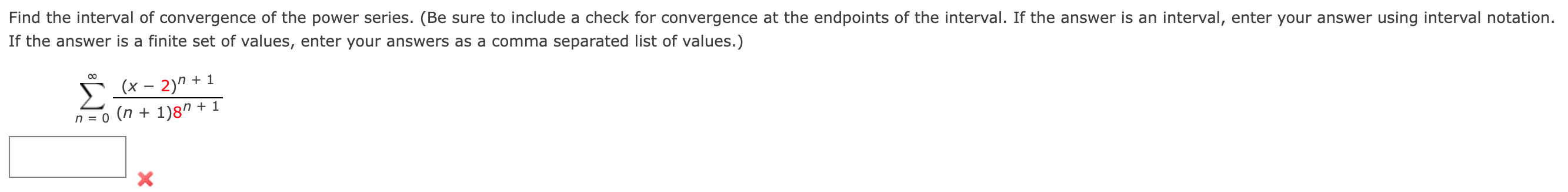 Find the interval of convergence of the power series. (Be sure to include a check for convergence at the endpoints of the interval. If the answer is an interval, enter your answer using interval notation. If the answer is a finite set of values, enter your answers as a comma separated list of values.)

$\sum_{n=0}^{\infty} \frac{(x-2)^{n+1}}{(n+1)8^{n+1}}$